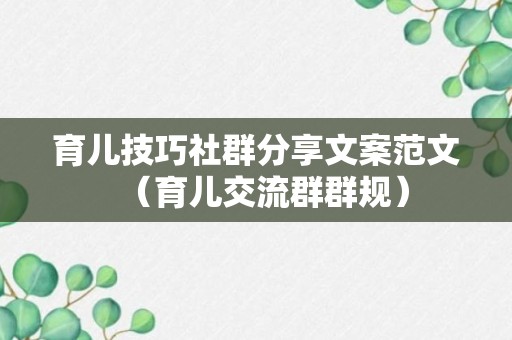 育儿技巧社群分享文案范文（育儿交流群群规）